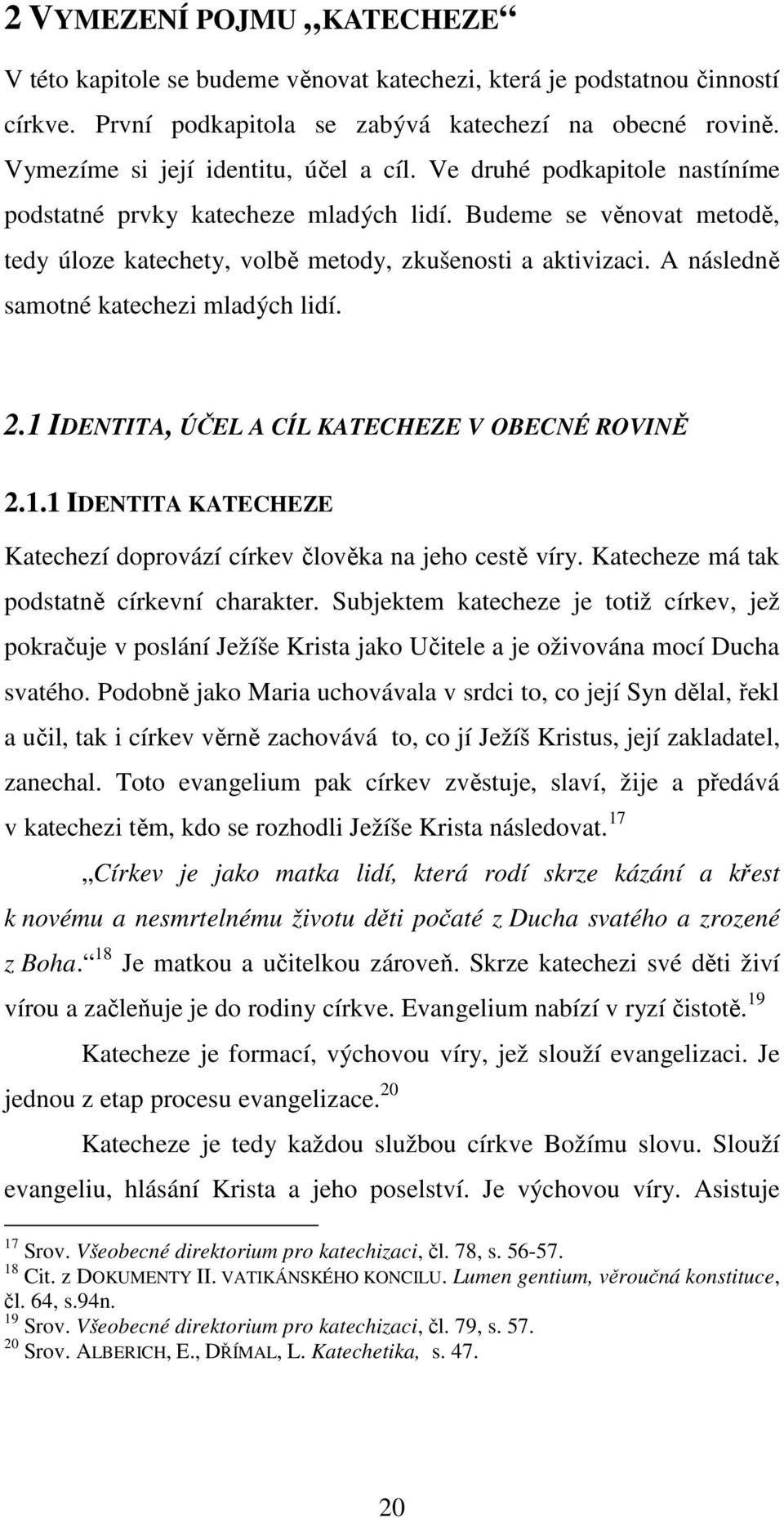 2 VYMEZENÍ POJMU „KATECHEZE“

V této kapitole se budeme věnovat katechezi, která je podstatnou činností církve. První podkapitola se zabývá katechezí na obecné rovině. Vymezíme si její identitu, účel a cíl. Ve druhé podkapitole nastíníme podstatné prvky katecheze mladých lidí. Budeme se věnovat metodě, tedy úloze katechety, volbě metody, zkušenosti a aktivizaci. A následně samotné katechezi mladých lidí.

2.1 IDENTITA, ÚČEL A CÍL KATECHEZE V OBECNÉ ROVINĚ

2.1.1 IDENTITA KATECHEZE

Katechezí doprovází církev člověka na jeho cestě víry. Katecheze má tak podstatně církevní charakter. Subjektem katecheze je totiž církev, jež pokračuje v poslání Ježíše Krista jako Učitele a je oživována mocí Ducha svatého. Podobně jako Maria uchovávala v srdci to, co její Syn dělal, řekl a učil, tak i církev věrně zachovává to, co jí Ježíš Kristus, její zakladatel, zanechal. Toto evangelium pak církev zvěstuje, slaví, žije a předává v katechezi těm, kdo se rozhodli Ježíše Krista následovat.$^{17}$

„Církev je jako matka lidí, která rodí skrze kázání a křest k novému a nesmrtelnému životu děti počaté z Ducha svatého a zrozené z Boha.“$^{18}$ Je matkou a učitelkou zároveň. Skrze katechezi své děti živí vírou a začleňuje je do rodiny církve. Evangelium nabízí v ryzí čistotě.$^{19}$

Katecheze je formací, výchovou víry, jež slouží evangelizaci. Je jednou z etap procesu evangelizace.$^{20}$

Katecheze je tedy každou službou církve Božímu slovu. Slouží evangeliu, hlásání Krista a jeho poselství. Je výchovou víry. Asistuje

$^{17}$ Srov. Všeobecné direktorium pro katechizaci, čl. 78, s. 56-57.
$^{18}$ Cit. z DOKUMENTY II. VATIKÁNSKÉHO KONCILU. Lumen gentium, věroučná konstituce, čl. 64, s.94n.
$^{19}$ Srov. Všeobecné direktorium pro katechizaci, čl. 79, s. 57.
$^{20}$ Srov. ALBERICH, E., DŘÍMAL, L. Katechetika, s. 47.

20